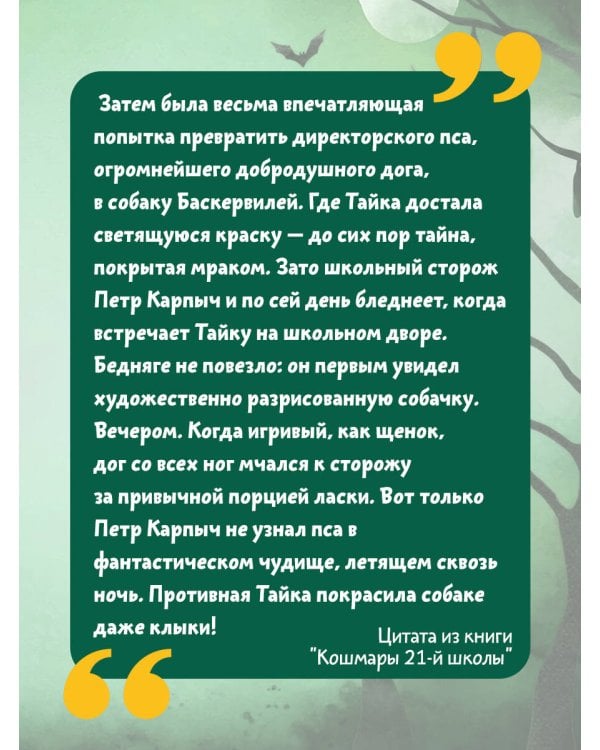 Затем была весьма впечатляющая попытка превратить директорского пса, огромнейшего добродушного дога, в собаку Баскервилей. Где Тайка достала светящуюся краску — до сих пор тайна, покрытая мраком. Зато школьный сторож Петр Карпыч и по сей день бледнеет, когда встречает Тайку на школьном дворе. Бедняге не повезло: он первым увидел художественно разрисованную собачку. Вечером. Когда игривый, как щенок, дог со всех ног мчался к сторожу за привычной порцией ласки. Вот только Петр Карпыч не узнал пса в фантастическом чудище, летящем сквозь ночь. Противная Тайка покрасила собаке даже клыки!

Цитата из книги "Кошмары 21-й школы"